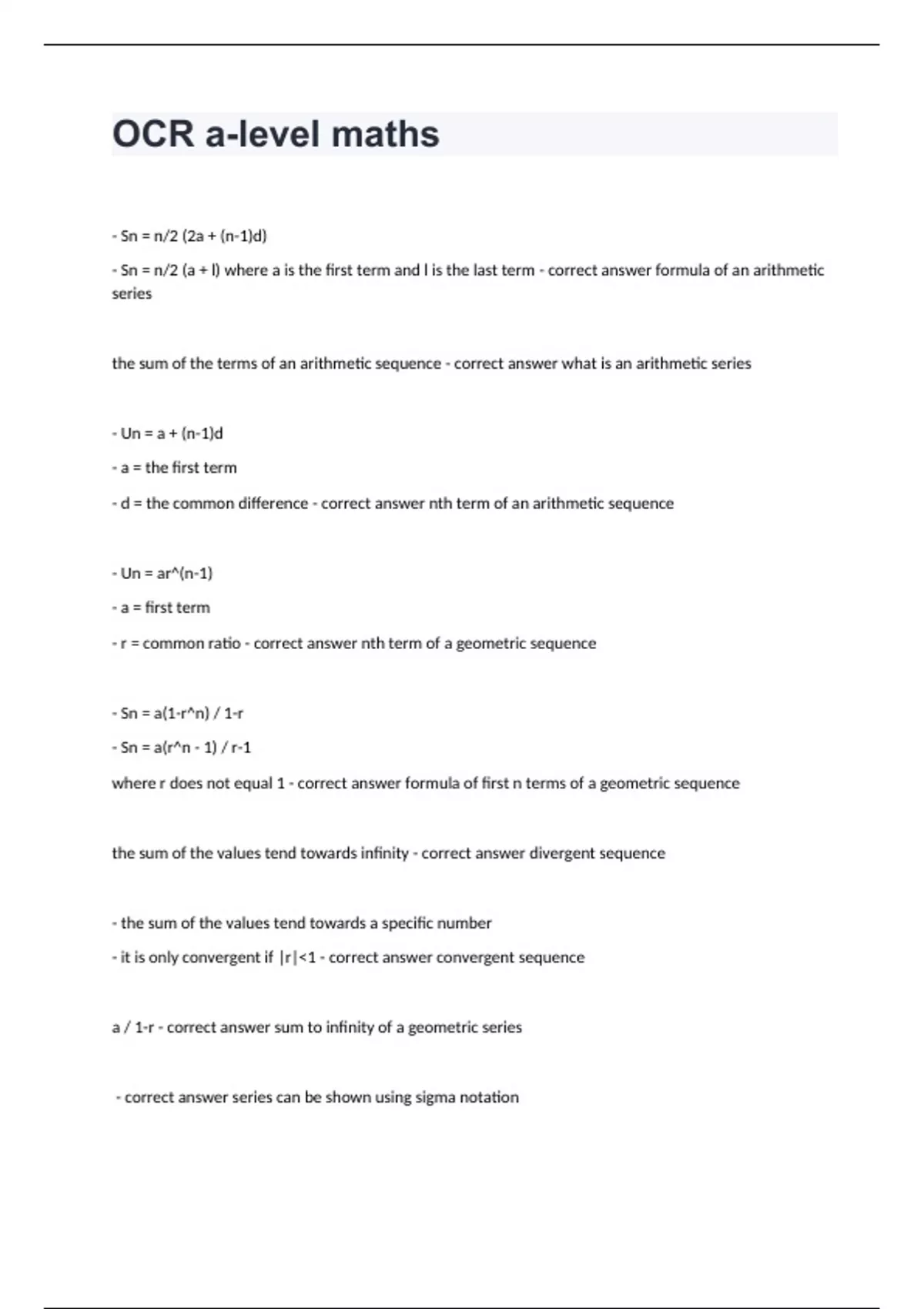 OCR a-level maths

- Sn = n/2 (2a + (n-1)d)

- Sn = n/2 (a + l) where a is the first term and l is the last term - correct answer formula of an arithmetic series

the sum of the terms of an arithmetic sequence - correct answer what is an arithmetic series

- Un = a + (n-1)d

- a = the first term

- d = the common difference - correct answer nth term of an arithmetic sequence

- Un = ar^(n-1)

- a = first term

- r = common ratio - correct answer nth term of a geometric sequence

- Sn = a(1-r^n) / 1-r

- Sn = a(r^n - 1) / r-1

where r does not equal 1 - correct answer formula of first n terms of a geometric sequence

the sum of the values tend towards infinity - correct answer divergent sequence

- the sum of the values tend towards a specific number

- it is only convergent if |r|<1 - correct answer convergent sequence

a / 1-r - correct answer sum to infinity of a geometric series

- correct answer series can be shown using sigma notation